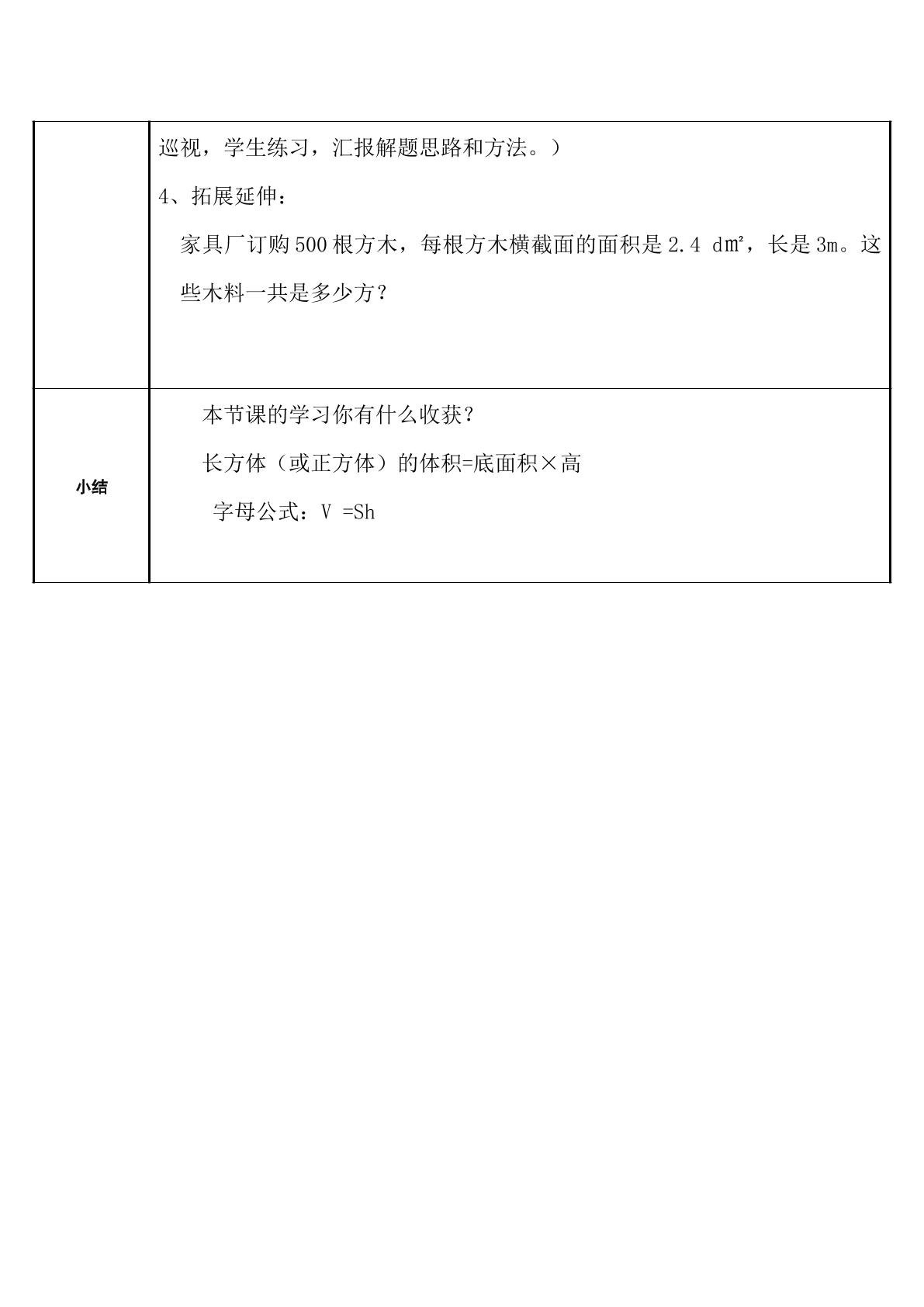 |  | 巡视，学生练习，汇报解题思路和方法。）<br>4、拓展延伸：<br>家具厂订购500根方木，每根方木横截面的面积是2.4 d㎡，长是3m。这些木料一共是多少方？ |
|---|---|
| 小结 | 本节课的学习你有什么收获？<br>长方体（或正方体）的体积=底面积×高<br>字母公式：V =Sh |